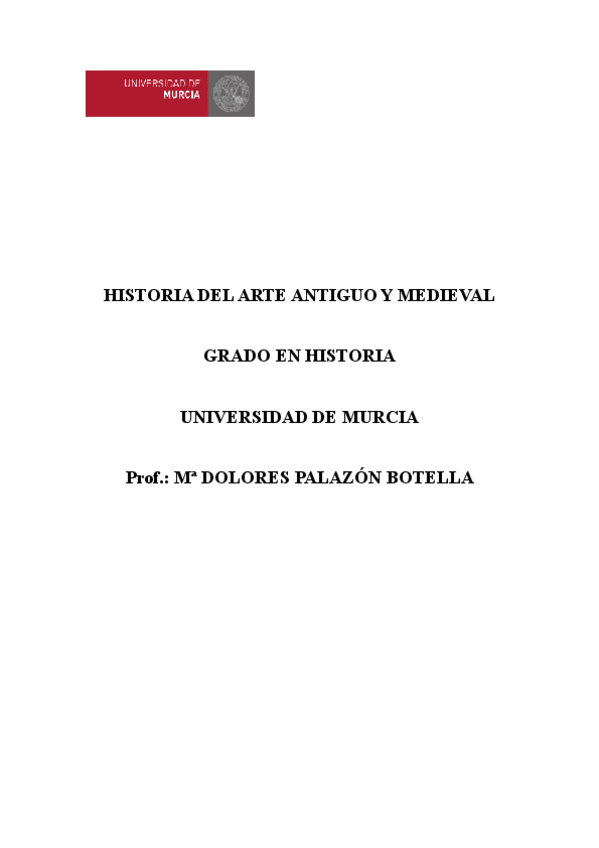 UNIVERSIDAD DE
MURCIA

HISTORIA DEL ARTE ANTIGUO Y MEDIEVAL

GRADO EN HISTORIA

UNIVERSIDAD DE MURCIA

Prof.: Mª DOLORES PALAZÓN BOTELLA